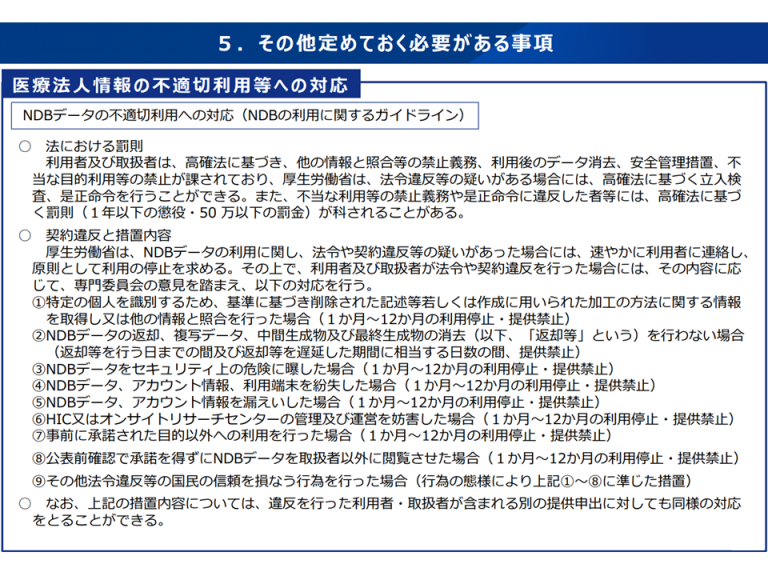 5．その他定めておく必要がある事項

医療法人情報の不適切利用等への対応

NDBデータの不適切利用への対応（NDBの利用に関するガイドライン）

○　法における罰則
　利用者及び取扱者は、高確法に基づき、他の情報と照合等の禁止義務、利用後のデータ消去、安全管理措置、不当な目的利用等の禁止が課されており、厚生労働省は、法令違反等の疑いがある場合には、高確法に基づく立入検査、是正命令を行うことができる。また、不当な利用等の禁止義務や是正命令に違反した者等には、高確法に基づく罰則（１年以下の懲役・50 万以下の罰金）が科されることがある。

○　契約違反と措置内容
　厚生労働省は、NDBデータの利用に関し、法令や契約違反等の疑いがあった場合には、速やかに利用者に連絡し、原則として利用の停止を求める。その上で、利用者及び取扱者が法令や契約違反を行った場合には、その内容に応じて、専門委員会の意見を踏まえ、以下の対応を行う。
①特定の個人を識別するため、基準に基づき削除された記述等若しくは作成に用いられた加工の方法に関する情報を取得し又は他の情報と照合を行った場合（１か月～12か月の利用停止・提供禁止）
②NDBデータの返却、複写データ、中間生成物及び最終生成物の消去（以下、「返却等」という）を行わない場合（返却等を行う日までの間及び返却等を遅延した期間に相当する日数の間、提供禁止）
③NDBデータをセキュリティ上の危険に曝した場合（１か月～12か月の利用停止・提供禁止）
④NDBデータ、アカウント情報、利用端末を紛失した場合（１か月～12か月の利用停止・提供禁止）
⑤NDBデータ、アカウント情報を漏えいした場合（１か月～12か月の利用停止・提供禁止）
⑥HIC又はオンサイトリサーチセンターの管理及び運営を妨害した場合（１か月～12か月の利用停止・提供禁止）
⑦事前に承諾された目的以外への利用を行った場合（１か月～12か月の利用停止・提供禁止）
⑧公表前確認で承諾を得ずにNDBデータを取扱者以外に閲覧させた場合（１か月～12か月の利用停止・提供禁止）
⑨その他法令違反等の国民の信頼を損なう行為を行った場合（行為の態様により上記①～⑧に準じた措置）

○　なお、上記の措置内容については、違反を行った利用者・取扱者が含まれる別の提供申出に対しても同様の対応をとることができる。